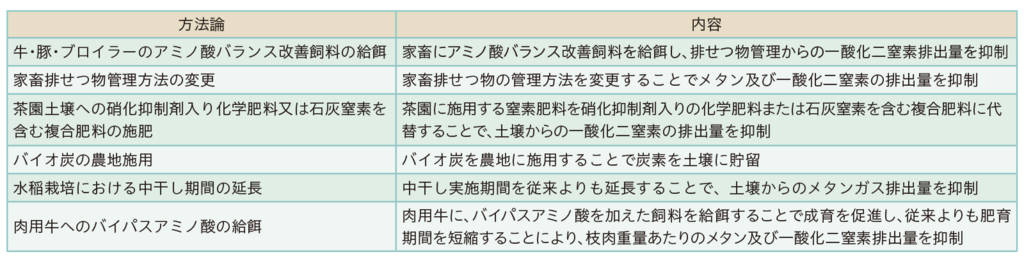 | 方法論 | 内容 |
|---|---|
| 牛・豚・ブロイラーのアミノ酸バランス改善飼料の給餌 | 家畜にアミノ酸バランス改善飼料を給餌し、排せつ物管理からの一酸化二窒素排出量を抑制 |
| 家畜排せつ物管理方法の変更 | 家畜排せつ物の管理方法を変更することでメタン及び一酸化二窒素の排出量を抑制 |
| 茶園土壌への硝化抑制剤入り化学肥料又は石灰窒素を含む複合肥料の施肥 | 茶園に施用する窒素肥料を硝化抑制剤入りの化学肥料または石灰窒素を含む複合肥料に代替することで、土壌からの一酸化二窒素の排出量を抑制 |
| バイオ炭の農地施用 | バイオ炭を農地に施用することで炭素を土壌に貯留 |
| 水稲栽培における中干し期間の延長 | 中干し実施期間を従来よりも延長することで、土壌からのメタンガス排出量を抑制 |
| 肉用牛へのバイパスアミノ酸の給餌 | 肉用牛に、バイパスアミノ酸を加えた飼料を給餌することで成育を促進し、従来よりも肥育期間を短縮することにより、枝肉重量あたりのメタン及び一酸化二窒素排出量を抑制 |